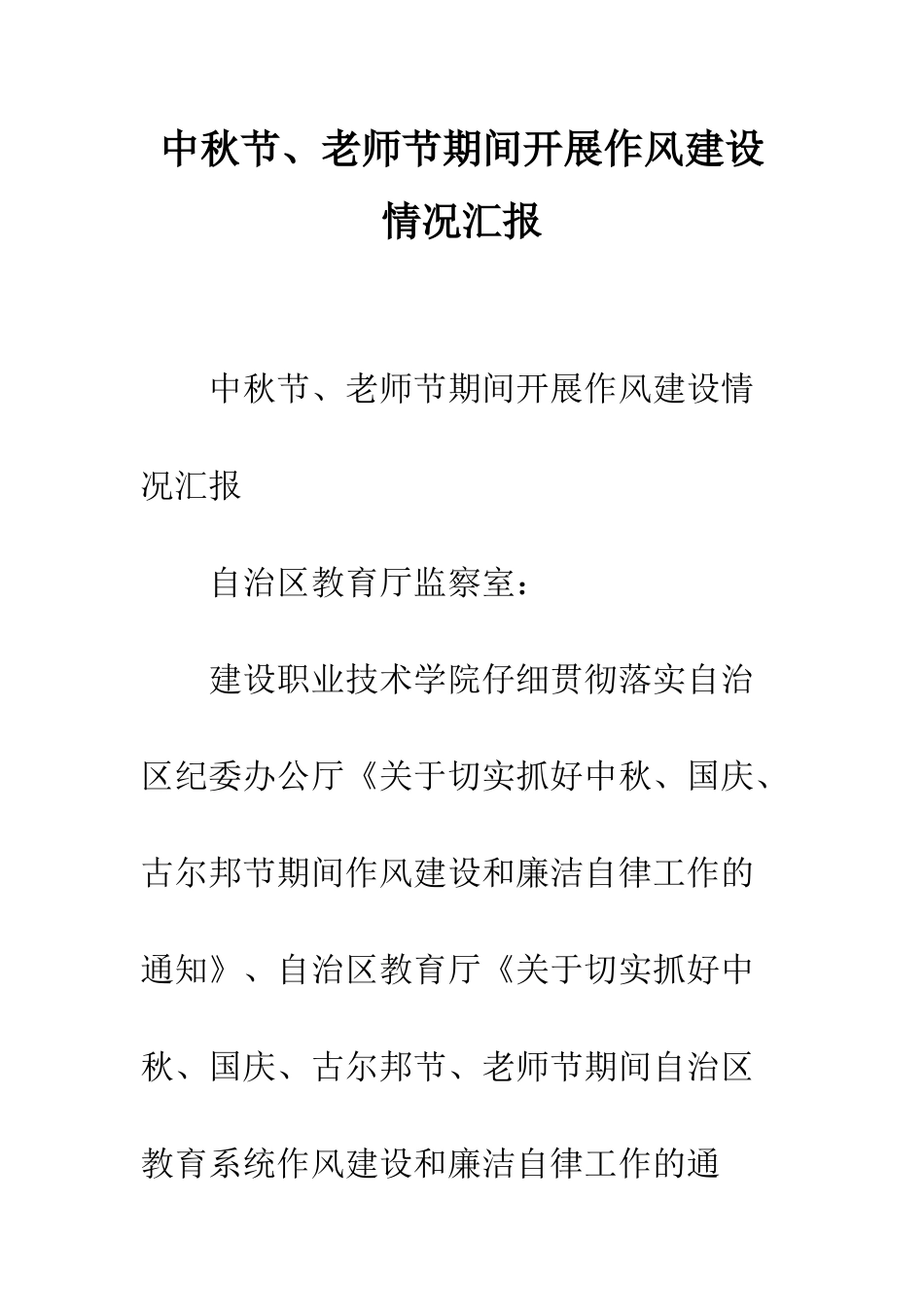 中秋节、老师节期间开展作风建设情况汇报

中秋节、老师节期间开展作风建设情况汇报

自治区教育厅监察室：

建设职业技术学院仔细贯彻落实自治区纪委办公厅《关于切实抓好中秋、国庆、古尔邦节期间作风建设和廉洁自律工作的通知》、自治区教育厅《关于切实抓好中秋、国庆、古尔邦节、老师节期间自治区教育系统作风建设和廉洁自律工作的通